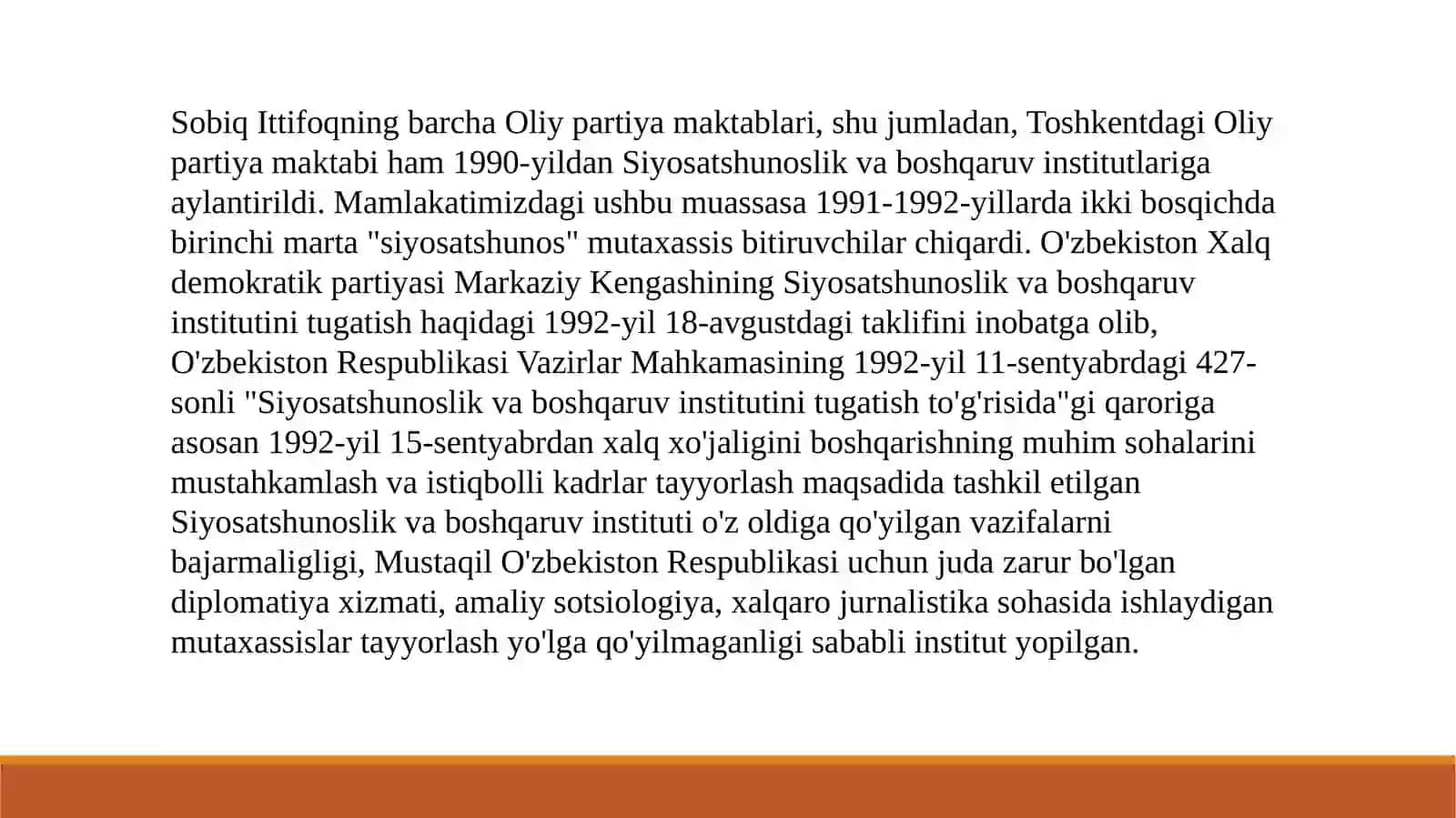 Sobiq Ittifoqning barcha Oliy partiya maktablari, shu jumladan, Toshkentdagi Oliy partiya maktabi ham 1990-yildan Siyosatshunoslik va boshqaruv institutlariga aylantirildi. Mamlakatimizdagi ushbu muassasa 1991-1992-yillarda ikki bosqichda birinchi marta "siyosatshunos" mutaxassis bitiruvchilar chiqardi. O'zbekiston Xalq demokratik partiyasi Markaziy Kengashining Siyosatshunoslik va boshqaruv institutini tugatish haqidagi 1992-yil 18-avgustdagi taklifini inobatga olib, O'zbekiston Respublikasi Vazirlar Mahkamasining 1992-yil 11-sentyabrdagi 427-sonli "Siyosatshunoslik va boshqaruv institutini tugatish to'g'risida"gi qaroriga asosan 1992-yil 15-sentyabrdan xalq xo'jaligini boshqarishning muhim sohalarini mustahkamlash va istiqbolli kadrlar tayyorlash maqsadida tashkil etilgan Siyosatshunoslik va boshqaruv instituti o'z oldiga qo'yilgan vazifalarni bajarmaligligi, Mustaqil O'zbekiston Respublikasi uchun juda zarur bo'lgan diplomatiya xizmati, amaliy sotsiologiya, xalqaro jurnalistika sohasida ishlaydigan mutaxassislar tayyorlash yo'lga qo'yilmaganligi sababli institut yopilgan.